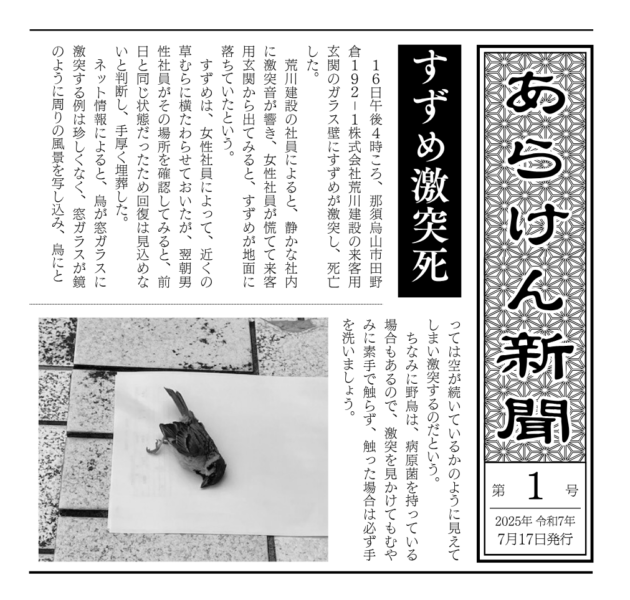 あらけん新聞

第 1 号

2025年 令和7年
7月17日発行

すずめ激突死

16日午後4時ころ、那須烏山市田野倉192－1株式会社荒川建設の来客用玄関のガラス壁にすずめが激突し、死亡した。

荒川建設の社員によると、静かな社内に激突音が響き、女性社員が慌てて来客用玄関から出てみると、すずめが地面に落ちていたという。

すずめは、女性社員によって、近くの草むらに横たわらせておいたが、翌朝男性社員がその場所を確認してみると、前日と同じ状態だったため回復は見込めないと判断し、手厚く埋葬した。

ネット情報によると、鳥が窓ガラスに激突する例は珍しくなく、窓ガラスが鏡のように周りの風景を写し込み、鳥にとっては空が続いているかのように見えてしまい激突するのだという。

ちなみに野鳥は、病原菌を持っている場合もあるので、激突を見かけてもむやみに素手で触らず、触った場合は必ず手を洗いましょう。